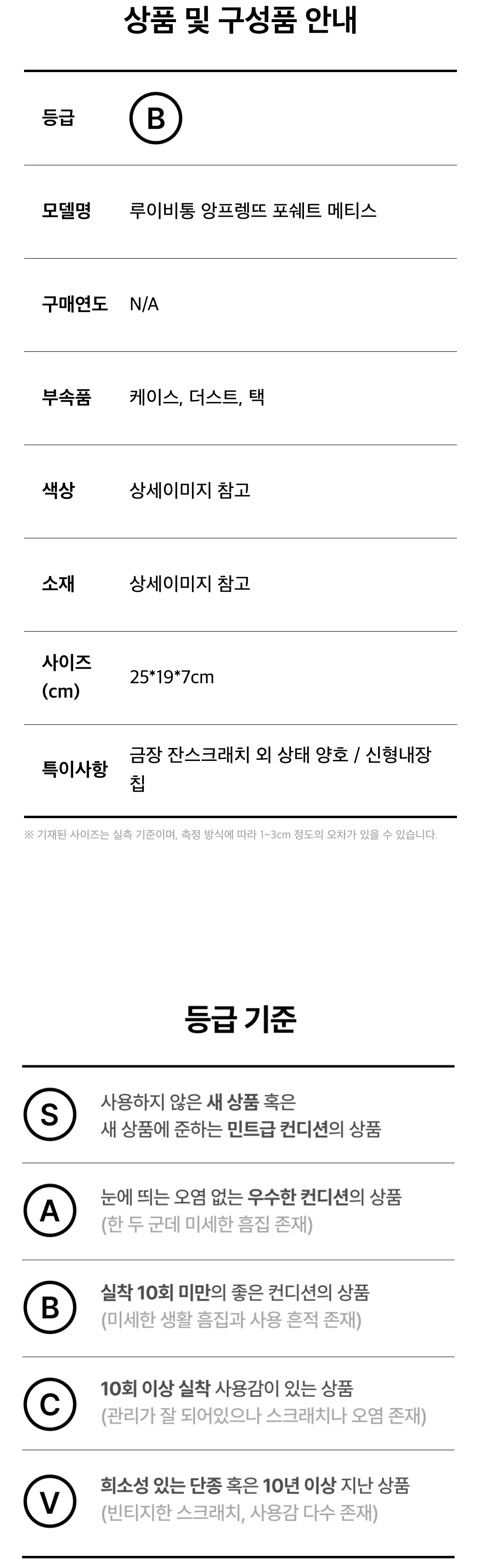 상품 및 구성품 안내

등급
B

모델명
루이비통 앙프렝뜨 포쉐트 메티스

구매연도
N/A

부속품
케이스, 더스트, 택

색상
상세이미지 참고

소재
상세이미지 참고

사이즈 (cm)
25*19*7cm

특이사항
금장 잔스크래치 외 상태 양호 / 신형내장칩

※ 기재된 사이즈는 실측 기준이며, 측정 방식에 따라 1~3cm 정도의 오차가 있을 수 있습니다.

등급 기준

S
사용하지 않은 새 상품 혹은
새 상품에 준하는 민트급 컨디션의 상품

A
눈에 띄는 오염 없는 우수한 컨디션의 상품
(한 두 군데 미세한 흠집 존재)

B
실착 10회 미만의 좋은 컨디션의 상품
(미세한 생활 흠집과 사용 흔적 존재)

C
10회 이상 실착 사용감이 있는 상품
(관리가 잘 되어있으나 스크래치나 오염 존재)

V
희소성 있는 단종 혹은 10년 이상 지난 상품
(빈티지한 스크래치, 사용감 다수 존재)